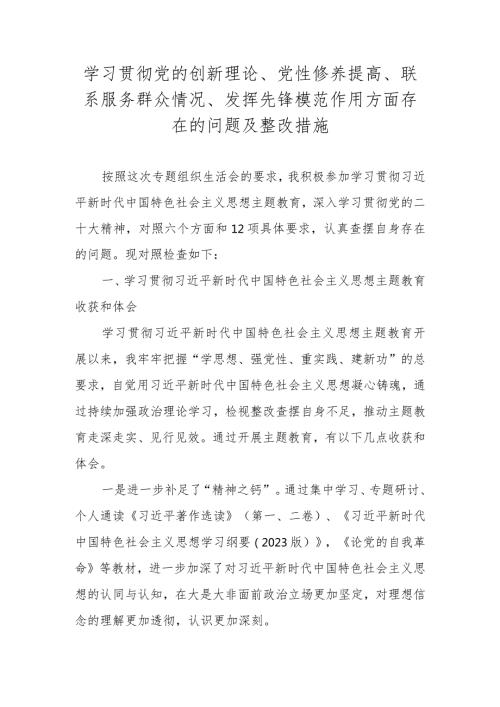 学习贯彻党的创新理论、党性修养提高、联系服务群众情况、发挥先锋模范作用方面存在的问题及整改措施

按照这次专题组织生活会的要求，我积极参加学习贯彻习近平新时代中国特色社会主义思想主题教育，深入学习贯彻党的二十大精神，对照六个方面和12项具体要求，认真查摆自身存在的问题。现对照检查如下：

一、学习贯彻习近平新时代中国特色社会主义思想主题教育收获和体会

学习贯彻习近平新时代中国特色社会主义思想主题教育开展以来，我牢牢把握“学思想、强党性、重实践、建新功”的总要求，自觉用习近平新时代中国特色社会主义思想凝心铸魂，通过持续加强政治理论学习，检视整改查摆自身不足，推动主题教育走深走实、见行见效。通过开展主题教育，有以下几点收获和体会。

一是进一步补足了“精神之钙”。通过集中学习、专题研讨、个人通读《习近平著作选读》（第一、二卷）、《习近平新时代中国特色社会主义思想学习纲要（2023版）》，《论党的自我革命》等教材，进一步加深了对习近平新时代中国特色社会主义思想的认同与认知，在大是大非面前政治立场更加坚定，对理想信念的理解更加透彻，认识更加深刻。